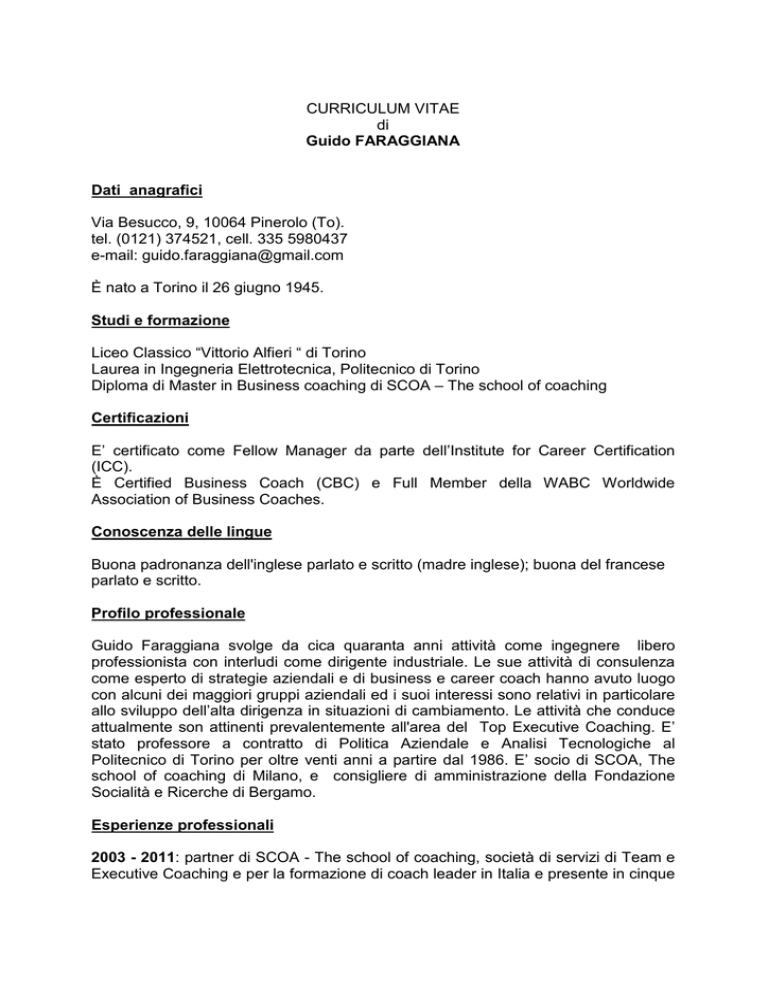 CURRICULUM VITAE
di
Guido FARAGGIANA

Dati anagrafici

Via Besucco, 9, 10064 Pinerolo (To).
tel. (0121) 374521, cell. 335 5980437
e-mail: guido.faraggiana@gmail.com

È nato a Torino il 26 giugno 1945.

Studi e formazione

Liceo Classico “Vittorio Alfieri “ di Torino
Laurea in Ingegneria Elettrotecnica, Politecnico di Torino
Diploma di Master in Business coaching di SCOA – The school of coaching

Certificazioni

E’ certificato come Fellow Manager da parte dell’Institute for Career Certification (ICC).
È Certified Business Coach (CBC) e Full Member della WABC Worldwide Association of Business Coaches.

Conoscenza delle lingue

Buona padronanza dell'inglese parlato e scritto (madre inglese); buona del francese parlato e scritto.

Profilo professionale

Guido Faraggiana svolge da cica quaranta anni attività come ingegnere libero professionista con interludi come dirigente industriale. Le sue attività di consulenza come esperto di strategie aziendali e di business e career coach hanno avuto luogo con alcuni dei maggiori gruppi aziendali ed i suoi interessi sono relativi in particolare allo sviluppo dell'alta dirigenza in situazioni di cambiamento. Le attività che conduce attualmente son attinenti prevalentemente all'area del Top Executive Coaching. E’ stato professore a contratto di Politica Aziendale e Analisi Tecnologiche al Politecnico di Torino per oltre venti anni a partire dal 1986. E’ socio di SCOA, The school of coaching di Milano, e consigliere di amministrazione della Fondazione Socialità e Ricerche di Bergamo.

Esperienze professionali

2003 - 2011: partner di SCOA - The school of coaching, società di servizi di Team e Executive Coaching e per la formazione di coach leader in Italia e presente in cinque